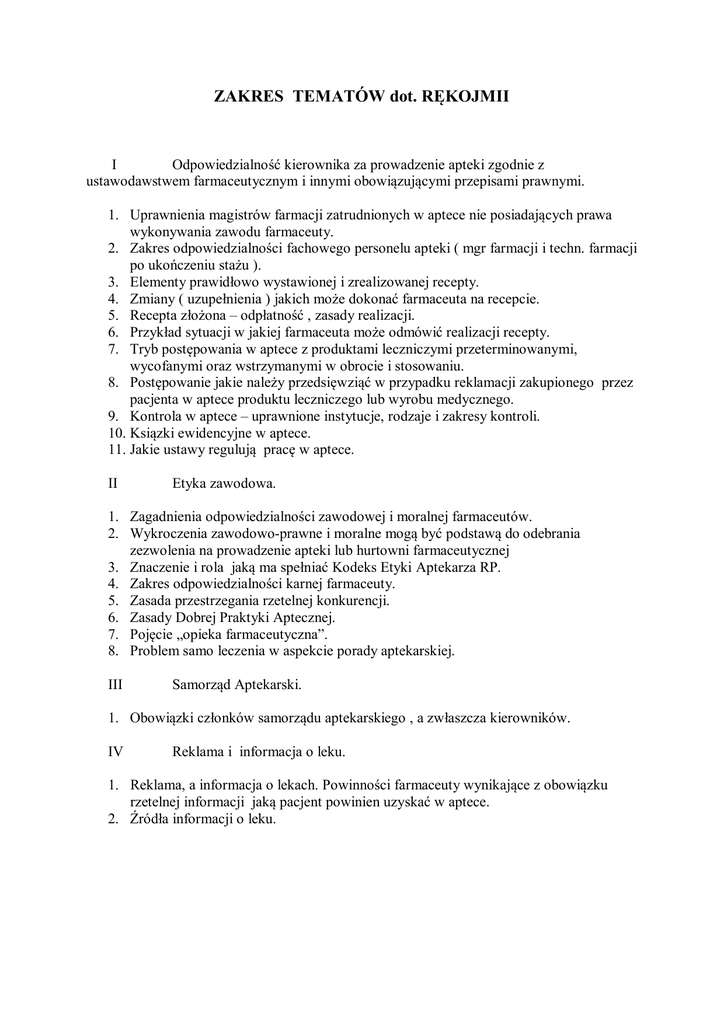 ZAKRES TEMATÓW dot. RĘKOJMII

I Odpowiedzialność kierownika za prowadzenie apteki zgodnie z ustawodawstwem farmaceutycznym i innymi obowiązującymi przepisami prawnymi.

1. Uprawnienia magistrów farmacji zatrudnionych w aptece nie posiadających prawa wykonywania zawodu farmaceuty.
2. Zakres odpowiedzialności fachowego personelu apteki ( mgr farmacji i techn. farmacji po ukończeniu stażu ).
3. Elementy prawidłowo wystawionej i zrealizowanej recepty.
4. Zmiany ( uzupełnienia ) jakich może dokonać farmaceuta na recepcie.
5. Recepta złożona – odpłatność , zasady realizacji.
6. Przykład sytuacji w jakiej farmaceuta może odmówić realizacji recepty.
7. Tryb postępowania w aptece z produktami leczniczymi przeterminowanymi, wycofanymi oraz wstrzymanymi w obrocie i stosowaniu.
8. Postępowanie jakie należy przedsięwziąć w przypadku reklamacji zakupionego przez pacjenta w aptece produktu leczniczego lub wyrobu medycznego.
9. Kontrola w aptece – uprawnione instytucje, rodzaje i zakresy kontroli.
10. Książki ewidencyjne w aptece.
11. Jakie ustawy regulują pracę w aptece.

II Etyka zawodowa.

1. Zagadnienia odpowiedzialności zawodowej i moralnej farmaceutów.
2. Wykroczenia zawodowo-prawne i moralne mogą być podstawą do odebrania zezwolenia na prowadzenie apteki lub hurtowni farmaceutycznej
3. Znaczenie i rola jaką ma spełniać Kodeks Etyki Aptekarza RP.
4. Zakres odpowiedzialności karnej farmaceuty.
5. Zasada przestrzegania rzetelnej konkurencji.
6. Zasady Dobrej Praktyki Aptecznej.
7. Pojęcie „opieka farmaceutyczna".
8. Problem samo leczenia w aspekcie porady aptekarskiej.

III Samorząd Aptekarski.

1. Obowiązki członków samorządu aptekarskiego , a zwłaszcza kierowników.

IV Reklama i informacja o leku.

1. Reklama, a informacja o lekach. Powinności farmaceuty wynikające z obowiązku rzetelnej informacji jaką pacjent powinien uzyskać w aptece.
2. Źródła informacji o leku.